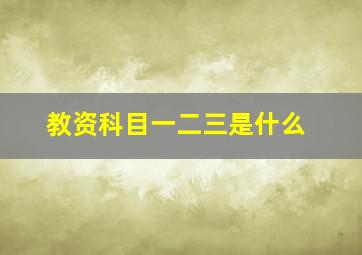 教资科目一二三是什么